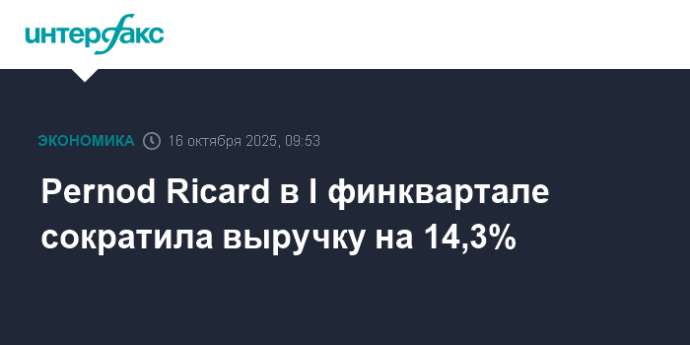 интерфакс

ЭКОНОМИКА 16 октября 2025, 09:53

Pernod Ricard в I финквартале сократила выручку на 14,3%